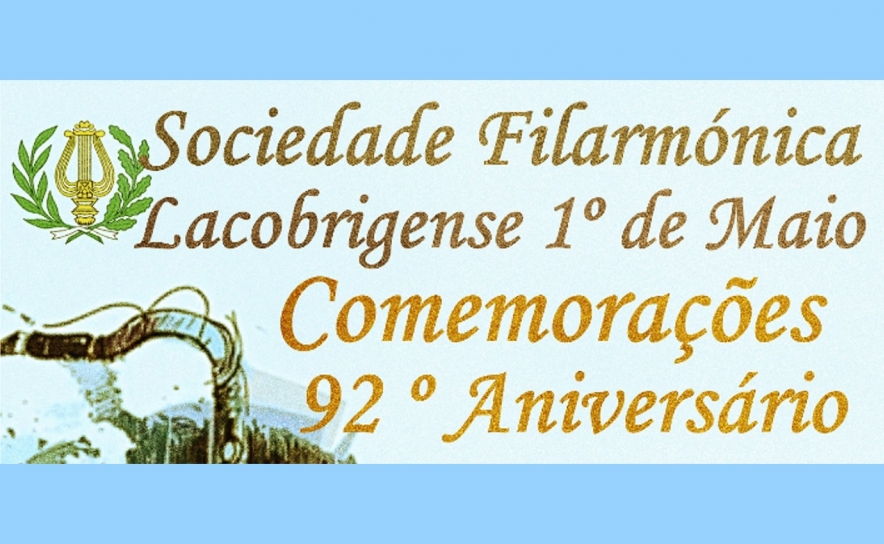 Sociedade Filarmónica Lacobrigense 1º de Maio
Comemorações
92 º Aniversário